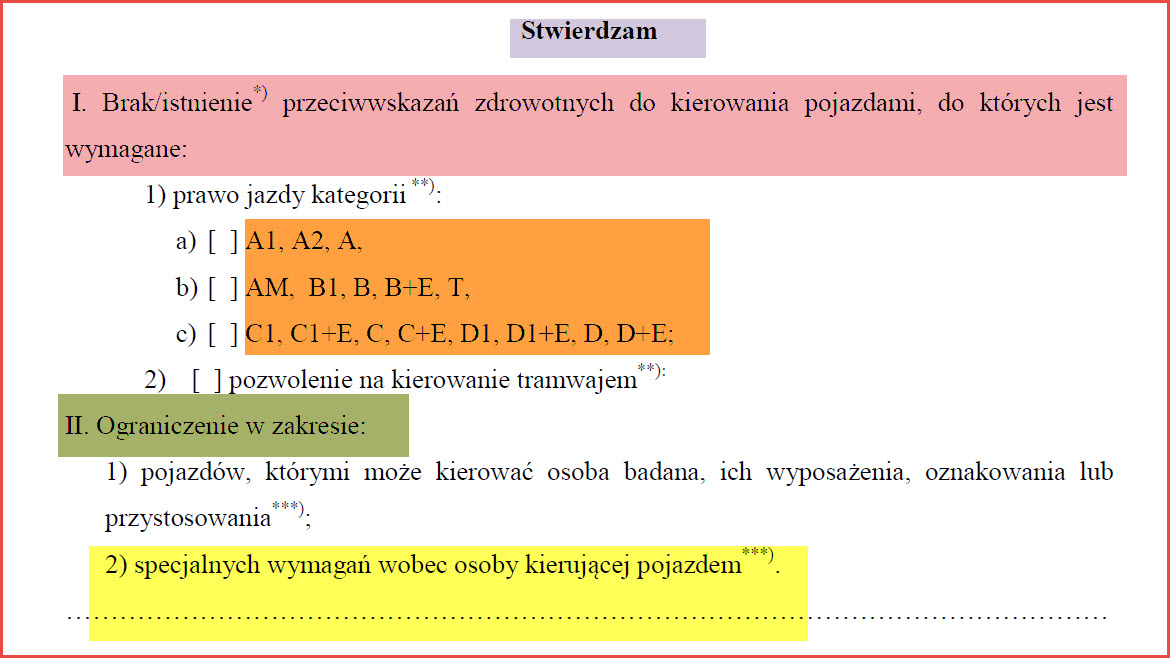 Stwierdzam

I. Brak/istnienie$^{*)}$ przeciwwskazań zdrowotnych do kierowania pojazdami, do których jest wymagane:

1) prawo jazdy kategorii$^{**)}$:

a) [ ] A1, A2, A,

b) [ ] AM, B1, B, B+E, T,

c) [ ] C1, C1+E, C, C+E, D1, D1+E, D, D+E;

2) [ ] pozwolenie na kierowanie tramwajem$^{**):}$

II. Ograniczenie w zakresie:

1) pojazdów, którymi może kierować osoba badana, ich wyposażenia, oznakowania lub przystosowania$^{***)}$;

2) specjalnych wymagań wobec osoby kierującej pojazdem$^{***)}$.

……………………………………………………………………………………………………………